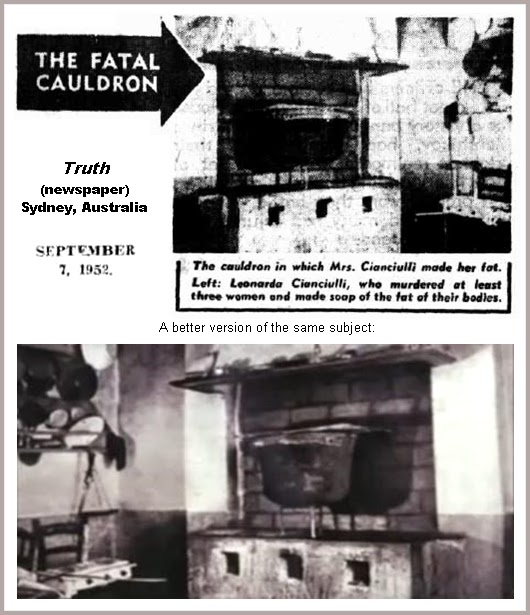 THE FATAL CAULDRON

Truth
(newspaper)
Sydney, Australia

SEPTEMBER
7, 1952.

The cauldron in which Mrs. Cianciulli made her fat. Left: Leonarda Cianciulli, who murdered at least three women and made soap of the fat of their bodies.

A better version of the same subject: